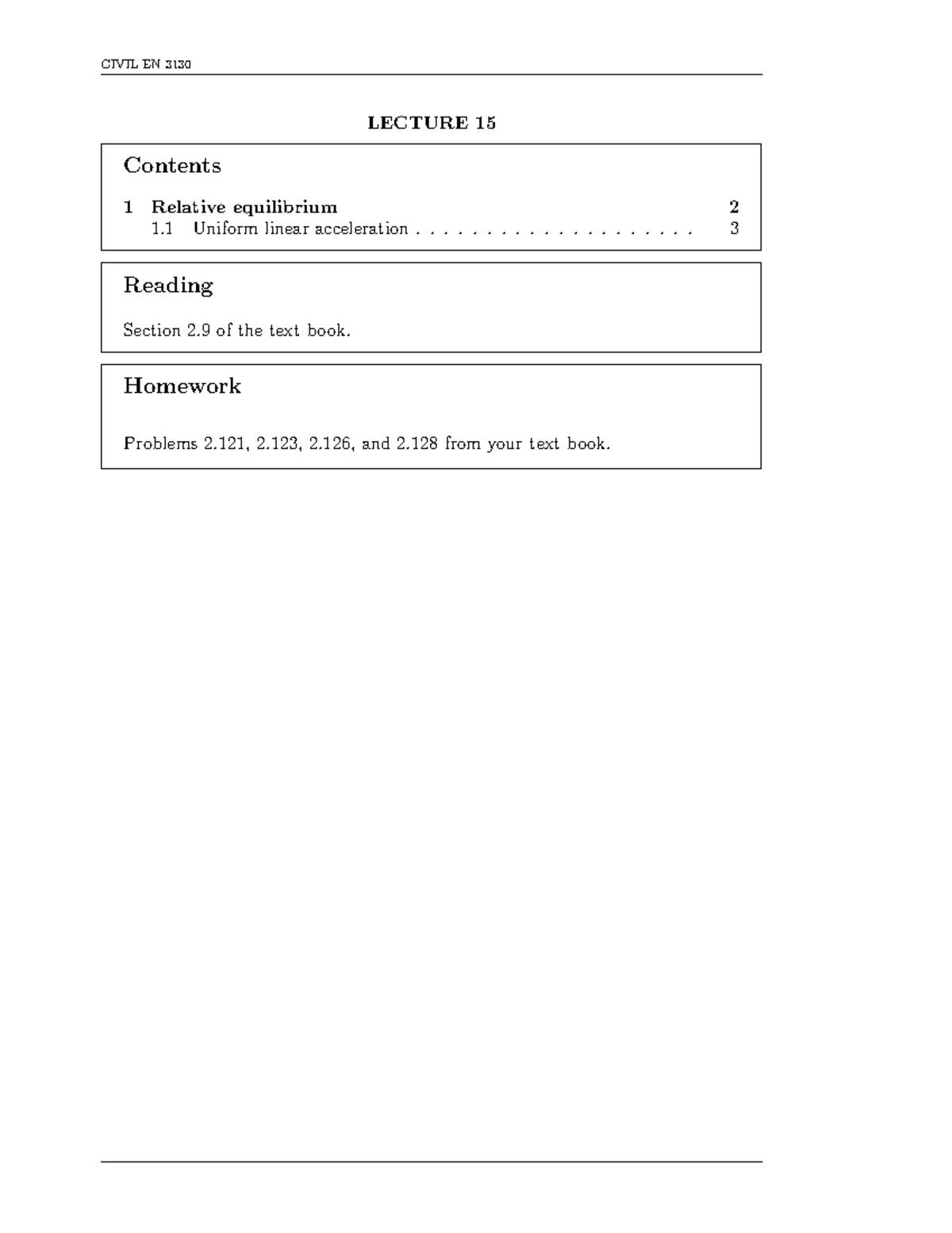 CIVIL EN 3130

LECTURE 15

Contents

1 Relative equilibrium 2
1.1 Uniform linear acceleration . . . . . . . . . . . . . . . . . . . . 3

Reading

Section 2.9 of the text book.

Homework

Problems 2.121, 2.123, 2.126, and 2.128 from your text book.